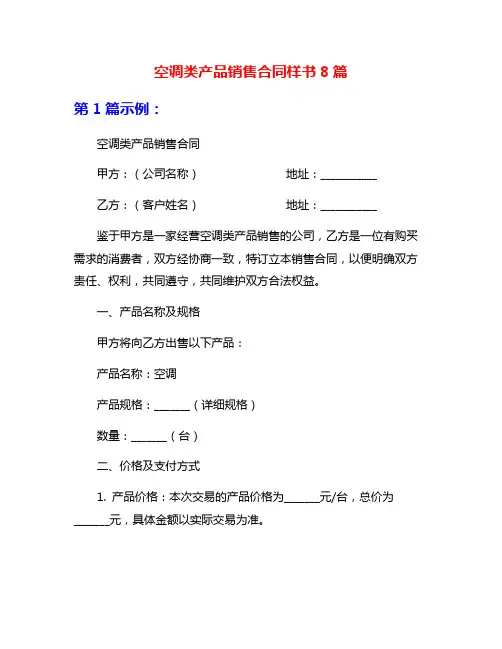 空调类产品销售合同样书 8 篇

第 1 篇示例：

空调类产品销售合同

甲方：（公司名称）　　　　地址：__________

乙方：（客户姓名）　　　　地址：__________

鉴于甲方是一家经营空调类产品销售的公司，乙方是一位有购买需求的消费者，双方经协商一致，特订立本销售合同，以便明确双方责任、权利，共同遵守，共同维护双方合法权益。

一、产品名称及规格

甲方将向乙方出售以下产品：

产品名称：空调

产品规格：______（详细规格）

数量：______（台）

二、价格及支付方式

1. 产品价格：本次交易的产品价格为______元/台，总价为______元，具体金额以实际交易为准。